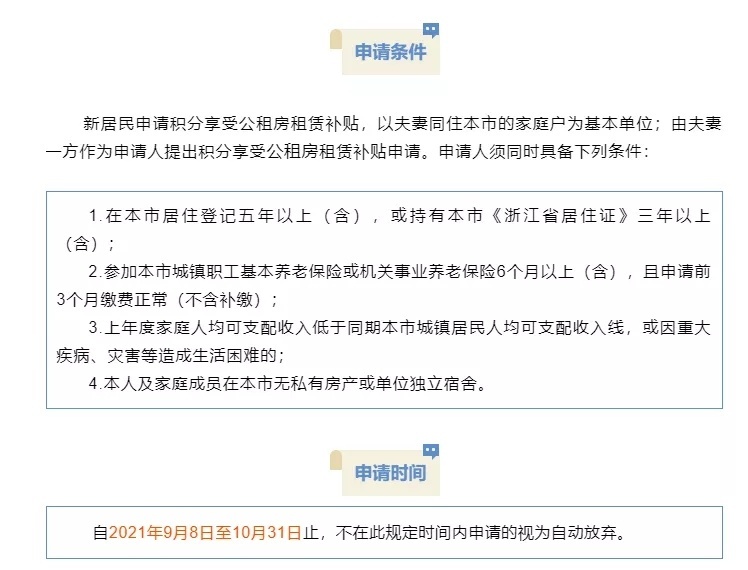 申请条件

新居民申请积分享受公租房租赁补贴，以夫妻同住本市的家庭户为基本单位；由夫妻一方作为申请人提出积分享受公租房租赁补贴申请。申请人须同时具备下列条件：

1.在本市居住登记五年以上（含），或持有本市《浙江省居住证》三年以上（含）；

2.参加本市城镇职工基本养老保险或机关事业养老保险6个月以上（含），且申请前3个月缴费正常（不含补缴）；

3.上年度家庭人均可支配收入低于同期本市城镇居民人均可支配收入线，或因重大疾病、灾害等造成生活困难的；

4.本人及家庭成员在本市无私有房产或单位独立宿舍。

申请时间

自2021年9月8日至10月31日止，不在此规定时间内申请的视为自动放弃。